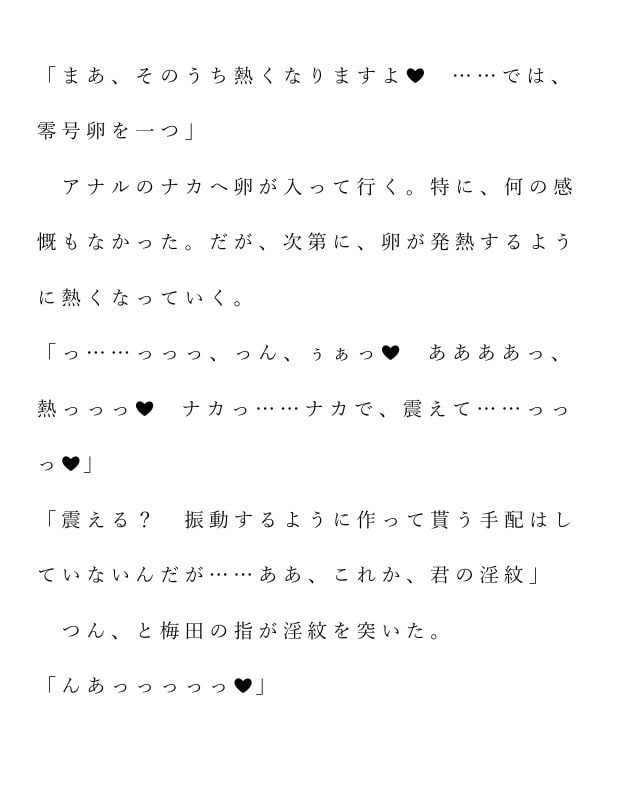 「まあ、そのうち熱くなりますよ♥　……では、零号卵を一つ」

　アナルのナカへ卵が入って行く。特に、何の感慨もなかった。だが、次第に、卵が発熱するように熱くなっていく。

「っ……っっっ、っん、ぅぁっ♥　ああああっ、熱っっっ♥　ナカっ……ナカで、震えて……っっっ♥」

「震える？　振動するように作って貰う手配はしていないんだが……ああ、これか、君の淫紋」

　つん、と梅田の指が淫紋を突いた。

「んあっっっっっ♥」